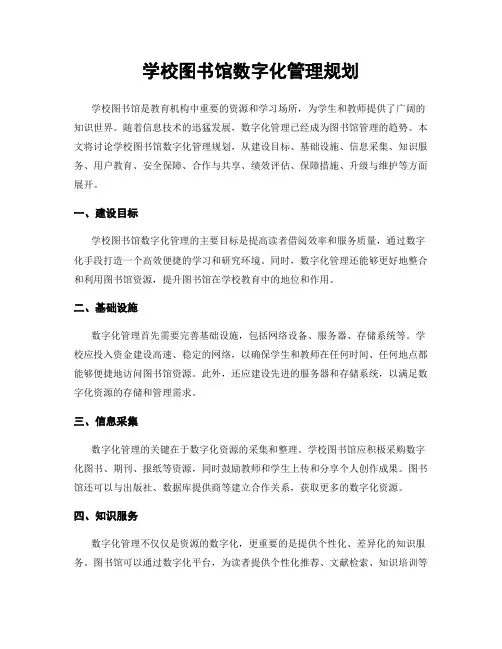 学校图书馆数字化管理规划

学校图书馆是教育机构中重要的资源和学习场所，为学生和教师提供了广阔的知识世界。随着信息技术的迅猛发展，数字化管理已经成为图书馆管理的趋势。本文将讨论学校图书馆数字化管理规划，从建设目标、基础设施、信息采集、知识服务、用户教育、安全保障、合作与共享、绩效评估、保障措施、升级与维护等方面展开。

一、建设目标

学校图书馆数字化管理的主要目标是提高读者借阅效率和服务质量，通过数字化手段打造一个高效便捷的学习和研究环境。同时，数字化管理还能够更好地整合和利用图书馆资源，提升图书馆在学校教育中的地位和作用。

二、基础设施

数字化管理首先需要完善基础设施，包括网络设备、服务器、存储系统等。学校应投入资金建设高速、稳定的网络，以确保学生和教师在任何时间、任何地点都能够便捷地访问图书馆资源。此外，还应建设先进的服务器和存储系统，以满足数字化资源的存储和管理需求。

三、信息采集

数字化管理的关键在于数字化资源的采集和整理。学校图书馆应积极采购数字化图书、期刊、报纸等资源，同时鼓励教师和学生上传和分享个人创作成果。图书馆还可以与出版社、数据库提供商等建立合作关系，获取更多的数字化资源。

四、知识服务

数字化管理不仅仅是资源的数字化，更重要的是提供个性化、差异化的知识服务。图书馆可以通过数字化平台，为读者提供个性化推荐、文献检索、知识培训等